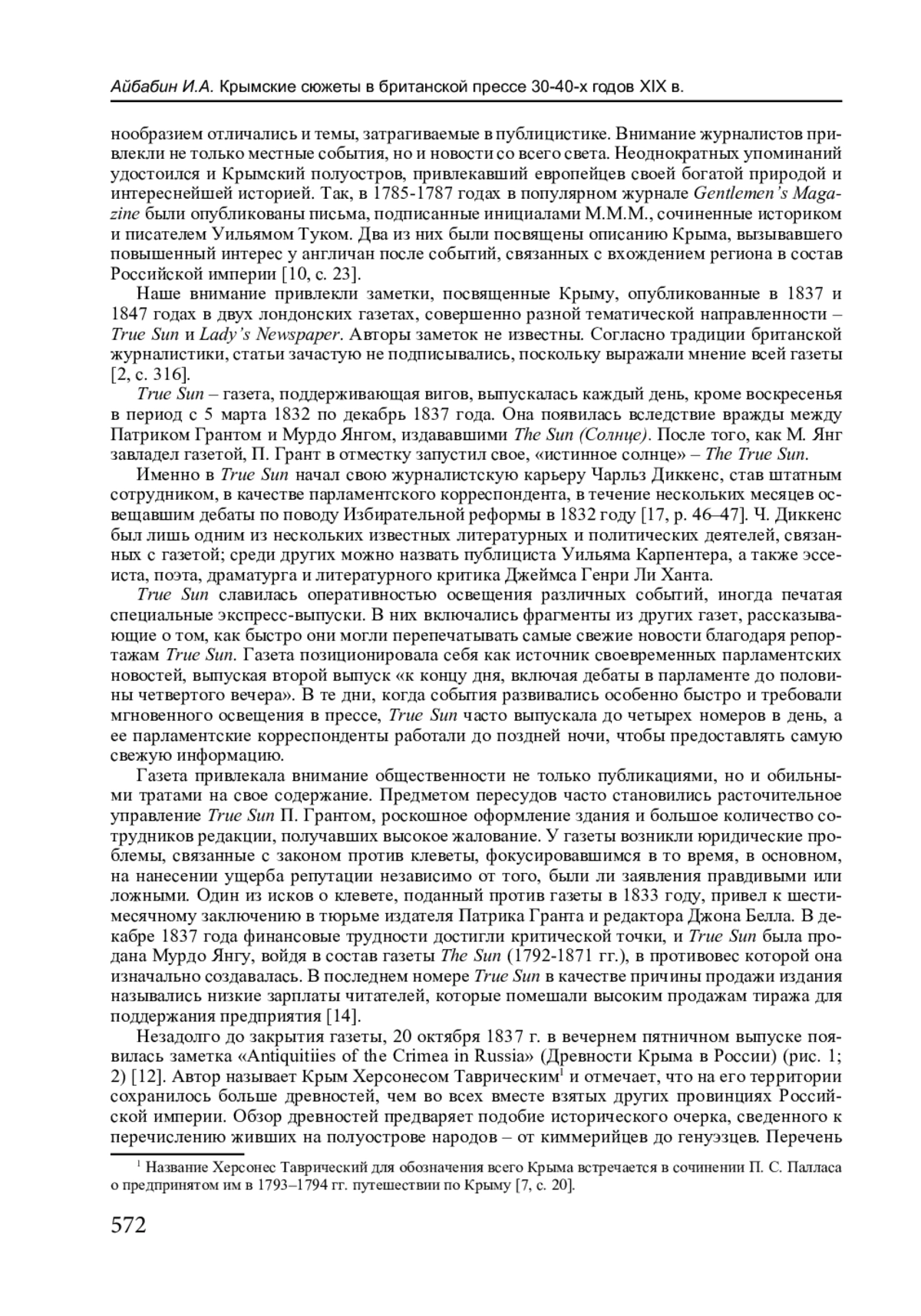 Айбабин И.А. Крымские сюжеты в британской прессе 30-40-х годов XIX в.

нообразием отличались и темы, затрагиваемые в публицистике. Внимание журналистов привлекли не только местные события, но и новости со всего света. Неоднократных упоминаний удостоился и Крымский полуостров, привлекавший европейцев своей богатой природой и интереснейшей историей. Так, в 1785-1787 годах в популярном журнале Gentlemen's Magazine были опубликованы письма, подписанные инициалами М.М.М., сочиненные историком и писателем Уильямом Туком. Два из них были посвящены описанию Крыма, вызывавшего повышенный интерес у англичан после событий, связанных с вхождением региона в состав Российской империи [10, с. 23].

Наше внимание привлекли заметки, посвященные Крыму, опубликованные в 1837 и 1847 годах в двух лондонских газетах, совершенно разной тематической направленности – True Sun и Lady's Newspaper. Авторы заметок не известны. Согласно традиции британской журналистики, статьи зачастую не подписывались, поскольку выражали мнение всей газеты [2, с. 316].

True Sun – газета, поддерживающая вигов, выпускалась каждый день, кроме воскресенья в период с 5 марта 1832 по декабрь 1837 года. Она появилась вследствие вражды между Патриком Грантом и Мурдо Янгом, издававшими The Sun (Солнце). После того, как М. Янг завладел газетой, П. Грант в отместку запустил свое, «истинное солнце» – The True Sun.

Именно в True Sun начал свою журналистскую карьеру Чарльз Диккенс, став штатным сотрудником, в качестве парламентского корреспондента, в течение нескольких месяцев освещавшим дебаты по поводу Избирательной реформы в 1832 году [17, р. 46–47]. Ч. Диккенс был лишь одним из нескольких известных литературных и политических деятелей, связанных с газетой; среди других можно назвать публициста Уильяма Карпентера, а также эссеиста, поэта, драматурга и литературного критика Джеймса Генри Ли Ханта.

True Sun славилась оперативностью освещения различных событий, иногда печатая специальные экспресс-выпуски. В них включались фрагменты из других газет, рассказывающие о том, как быстро они могли перепечатывать самые свежие новости благодаря репортажам True Sun. Газета позиционировала себя как источник своевременных парламентских новостей, выпуская второй выпуск «к концу дня, включая дебаты в парламенте до половины четвертого вечера». В те дни, когда события развивались особенно быстро и требовали мгновенного освещения в прессе, True Sun часто выпускала до четырех номеров в день, а ее парламентские корреспонденты работали до поздней ночи, чтобы предоставлять самую свежую информацию.

Газета привлекала внимание общественности не только публикациями, но и обильными тратами на свое содержание. Предметом пересудов часто становились расточительное управление True Sun П. Грантом, роскошное оформление здания и большое количество сотрудников редакции, получавших высокое жалование. У газеты возникли юридические проблемы, связанные с законом против клеветы, фокусировавшимся в то время, в основном, на нанесении ущерба репутации независимо от того, были ли заявления правдивыми или ложными. Один из исков о клевете, поданный против газеты в 1833 году, привел к шестимесячному заключению в тюрьме издателя Патрика Гранта и редактора Джона Белла. В декабре 1837 года финансовые трудности достигли критической точки, и True Sun была продана Мурдо Янгу, войдя в состав газеты The Sun (1792-1871 гг.), в противовес которой она изначально создавалась. В последнем номере True Sun в качестве причины продажи издания назывались низкие зарплаты читателей, которые помешали высоким продажам тиража для поддержания предприятия [14].

Незадолго до закрытия газеты, 20 октября 1837 г. в вечернем пятничном выпуске появилась заметка «Antiquitiies of the Crimea in Russia» (Древности Крыма в России) (рис. 1; 2) [12]. Автор называет Крым Херсонесом Таврическим$^1$ и отмечает, что на его территории сохранилось больше древностей, чем во всех вместе взятых других провинциях Российской империи. Обзор древностей предваряет подобие исторического очерка, сведенного к перечислению живших на полуострове народов – от киммерийцев до генуэзцев. Перечень

$^1$ Название Херсонес Таврический для обозначения всего Крыма встречается в сочинении П. С. Палласа о предпринятом им в 1793–1794 гг. путешествии по Крыму [7, с. 20].

572